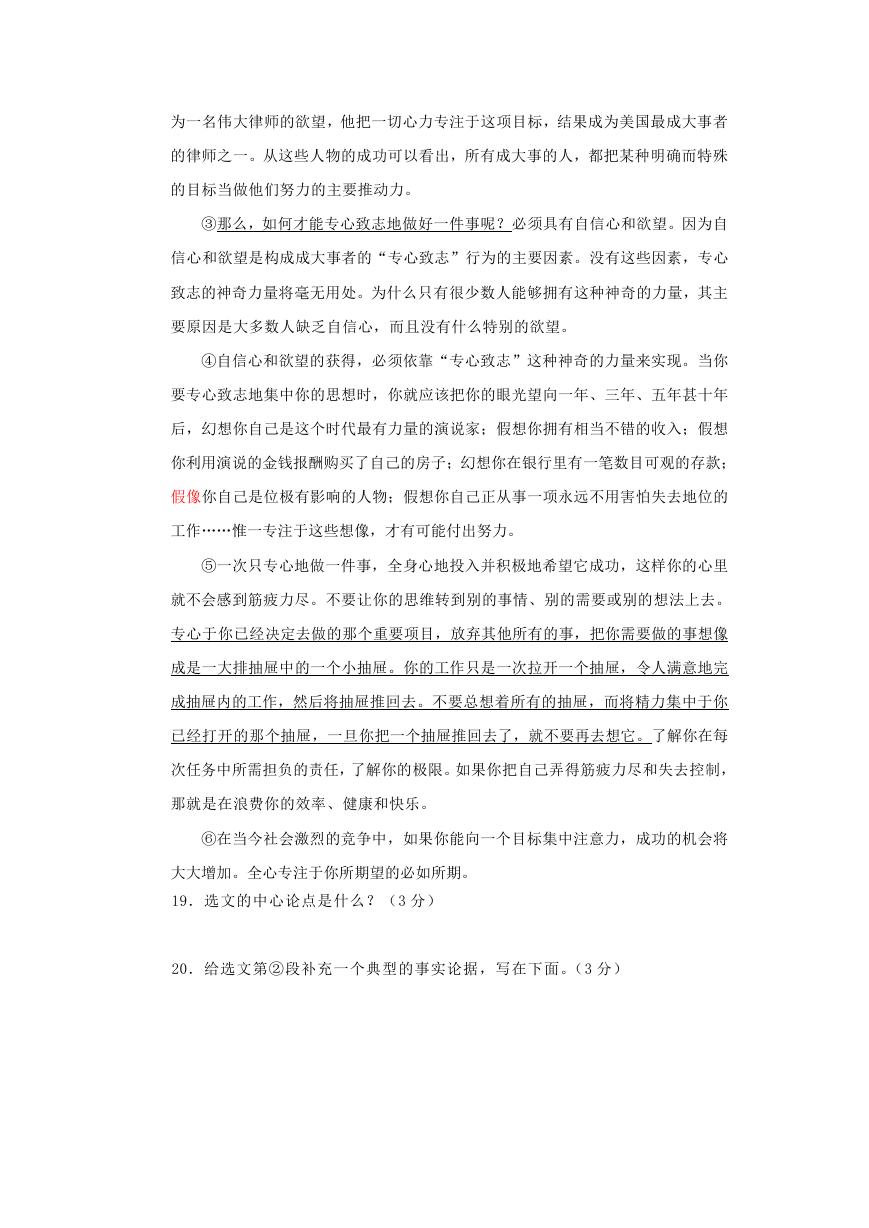 为一名伟大律师的欲望，他把一切心力专注于这项目标，结果成为美国最成大事者的律师之一。从这些人物的成功可以看出，所有成大事的人，都把某种明确而特殊的目标当做他们努力的主要推动力。

③那么，如何才能专心致志地做好一件事呢？必须具有自信心和欲望。因为自信心和欲望是构成成大事者的“专心致志”行为的主要因素。没有这些因素，专心致志的神奇力量将毫无用处。为什么只有很少数人能够拥有这种神奇的力量，其主要原因是大多数人缺乏自信心，而且没有什么特别的欲望。

④自信心和欲望的获得，必须依靠“专心致志”这种神奇的力量来实现。当你要专心致志地集中你的思想时，你就应该把你的眼光望向一年、三年、五年甚十年后，幻想你自己是这个时代最有力量的演说家；假想你拥有相当不错的收入；假想你利用演说的金钱报酬购买了自己的房子；幻想你在银行里有一笔数目可观的存款；假像你自己是位极有影响的人物；假想你自己正从事一项永远不用害怕失去地位的工作……惟一专注于这些想像，才有可能付出努力。

⑤一次只专心地做一件事，全身心地投入并积极地希望它成功，这样你的心里就不会感到筋疲力尽。不要让你的思维转到别的事情、别的需要或别的想法上去。专心于你已经决定去做的那个重要项目，放弃其他所有的事，把你需要做的事想像成是一大排抽屉中的一个小抽屉。你的工作只是一次拉开一个抽屉，令人满意地完成抽屉内的工作，然后将抽屉推回去。不要总想着所有的抽屉，而将精力集中于你已经打开的那个抽屉，一旦你把一个抽屉推回去了，就不要再去想它。了解你在每次任务中所需担负的责任，了解你的极限。如果你把自己弄得筋疲力尽和失去控制，那就是在浪费你的效率、健康和快乐。

⑥在当今社会激烈的竞争中，如果你能向一个目标集中注意力，成功的机会将大大增加。全心专注于你所期望的必如所期。

19．选文的中心论点是什么？（3分）

20．给选文第②段补充一个典型的事实论据，写在下面。（3分）